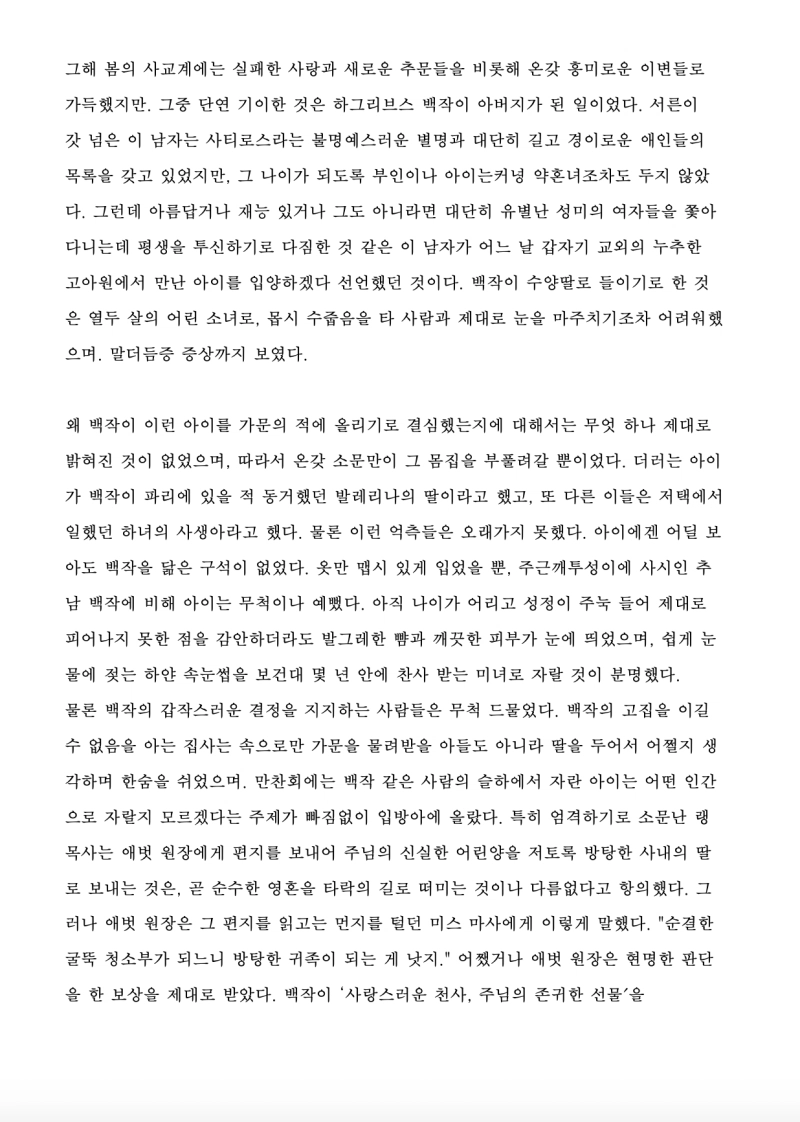 그해 봄의 사교계에는 실패한 사랑과 새로운 추문들을 비롯해 온갖 흥미로운 이변들로 가득했지만. 그중 단연 기이한 것은 하그리브스 백작이 아버지가 된 일이었다. 서른이 갓 넘은 이 남자는 사티로스라는 불명예스러운 별명과 대단히 길고 경이로운 애인들의 목록을 갖고 있었지만, 그 나이가 되도록 부인이나 아이는커녕 약혼녀조차도 두지 않았다. 그런데 아름답거나 재능 있거나 그도 아니라면 대단히 유별난 성미의 여자들을 쫓아다니는데 평생을 투신하기로 다짐한 것 같은 이 남자가 어느 날 갑자기 교외의 누추한 고아원에서 만난 아이를 입양하겠다 선언했던 것이다. 백작이 수양딸로 들이기로 한 것은 열두 살의 어린 소녀로, 몹시 수줍음을 타 사람과 제대로 눈을 마주치기조차 어려워했으며. 말더듬증 증상까지 보였다.

왜 백작이 이런 아이를 가문의 적에 올리기로 결심했는지에 대해서는 무엇 하나 제대로 밝혀진 것이 없었으며, 따라서 온갖 소문만이 그 몸집을 부풀려갈 뿐이었다. 더러는 아이가 백작이 파리에 있을 적 동거했던 발레리나의 딸이라고 했고, 또 다른 이들은 저택에서 일했던 하녀의 사생아라고 했다. 물론 이런 억측들은 오래가지 못했다. 아이에겐 어딜 보아도 백작을 닮은 구석이 없었다. 옷만 맵시 있게 입었을 뿐, 주근깨투성이에 사시인 추남 백작에 비해 아이는 무척이나 예뻤다. 아직 나이가 어리고 성정이 주눅 들어 제대로 피어나지 못한 점을 감안하더라도 발그레한 뺨과 깨끗한 피부가 눈에 띄었으며, 쉽게 눈물에 젖는 하얀 속눈썹을 보건대 몇 년 안에 찬사 받는 미녀로 자랄 것이 분명했다.
물론 백작의 갑작스러운 결정을 지지하는 사람들은 무척 드물었다. 백작의 고집을 이길 수 없음을 아는 집사는 속으로만 가문을 물려받을 아들도 아니라 딸을 두어서 어쩔지 생각하며 한숨을 쉬었으며. 만찬회에는 백작 같은 사람의 슬하에서 자란 아이는 어떤 인간으로 자랄지 모르겠다는 주제가 빠짐없이 입방아에 올랐다. 특히 엄격하기로 소문난 랭 목사는 애벗 원장에게 편지를 보내어 주님의 신실한 어린양을 저토록 방탕한 사내의 딸로 보내는 것은, 곧 순수한 영혼을 타락의 길로 떠미는 것이나 다름없다고 항의했다. 그러나 애벗 원장은 그 편지를 읽고는 먼지를 털던 미스 마사에게 이렇게 말했다. "순결한 굴뚝 청소부가 되느니 방탕한 귀족이 되는 게 낫지." 어쨌거나 애벗 원장은 현명한 판단을 한 보상을 제대로 받았다. 백작이 '사랑스러운 천사, 주님의 존귀한 선물'을